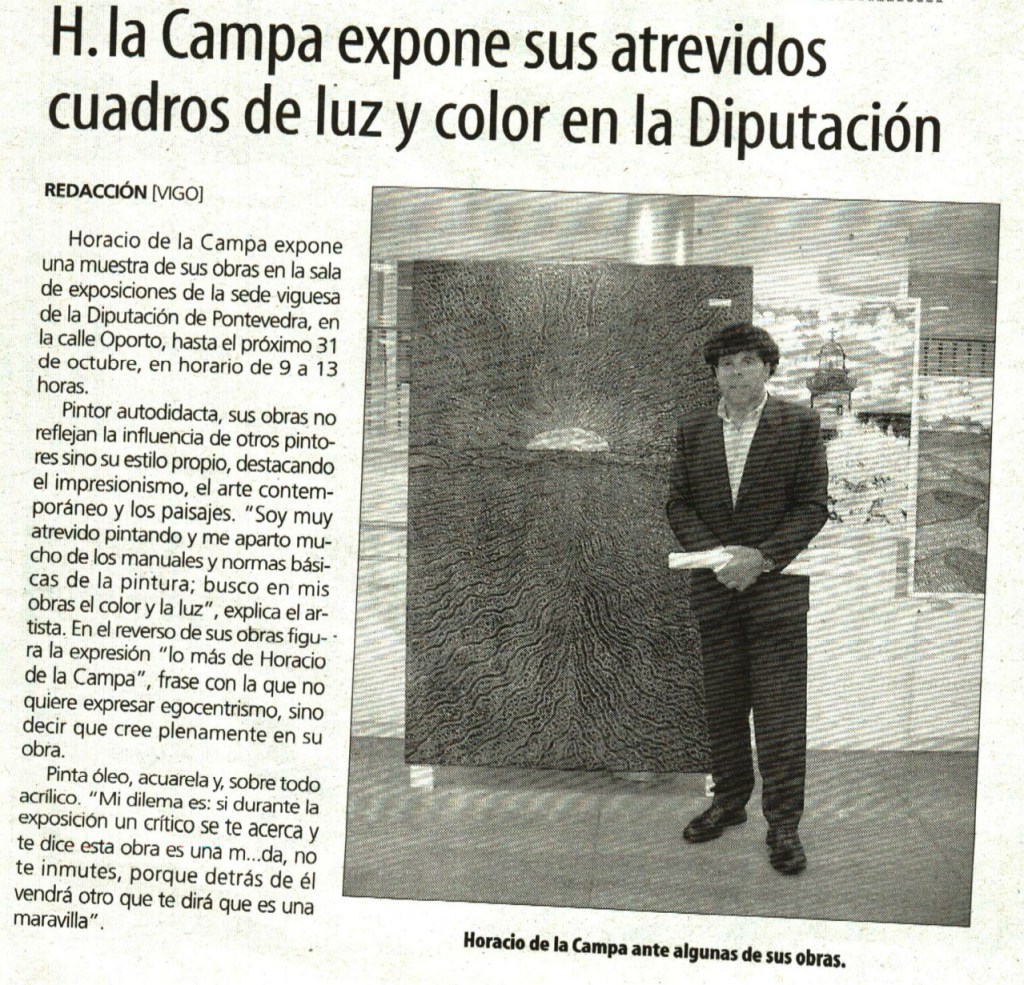 H. la Campa expone sus atrevidos cuadros de luz y color en la Diputación

REDACCIÓN [VIGO]

Horacio de la Campa expone una muestra de sus obras en la sala de exposiciones de la sede viguesa de la Diputación de Pontevedra, en la calle Oporto, hasta el próximo 31 de octubre, en horario de 9 a 13 horas.

Pintor autodidacta, sus obras no reflejan la influencia de otros pintores sino su estilo propio, destacando el impresionismo, el arte contemporáneo y los paisajes. "Soy muy atrevido pintando y me aparto mucho de los manuales y normas básicas de la pintura; busco en mis obras el color y la luz", explica el artista. En el reverso de sus obras figura la expresión "lo más de Horacio de la Campa", frase con la que no quiere expresar egocentrismo, sino decir que cree plenamente en su obra.

Pinta óleo, acuarela y, sobre todo acrílico. "Mi dilema es: si durante la exposición un crítico se te acerca y te dice esta obra es una m...da, no te inmutes, porque detrás de él vendrá otro que te dirá que es una maravilla".

Horacio de la Campa ante algunas de sus obras.